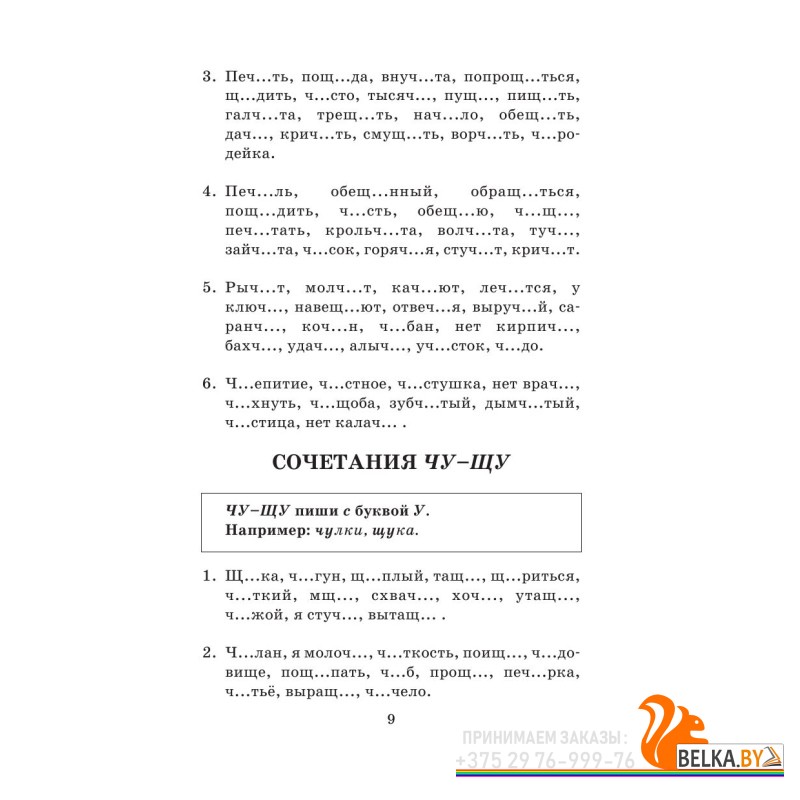 3. Печ...ть, пощ...да, внуч...та, попрощ...ться, щ...дить, ч...сто, тысяч..., пущ..., пищ...ть, галч...та, трещ...ть, нач...ло, обещ...ть, дач..., крич...ть, смущ...ть, ворч...ть, ч...родейка.

4. Печ...ль, обещ...нный, обращ...ться, пощ...дить, ч...сть, обещ...ю, ч...щ..., печ...тать, крольч...та, волч...та, туч..., зайч...та, ч...сок, горяч...я, стуч...т, крич...т.

5. Рыч...т, молч...т, кач...ют, леч...тся, у ключ..., навещ...ют, отвеч...я, выруч...й, саранч..., коч...н, ч...бан, нет кирпич..., бахч..., удач..., алыч..., уч...сток, ч...до.

6. Ч...епитие, ч...стное, ч...стушка, нет врач..., ч...хнуть, ч...щоба, зубч...тый, дымч...тый, ч...стица, нет калач... .

СОЧЕТАНИЯ ЧУ–ЩУ

ЧУ–ЩУ пиши с буквой У.
Например: чулки, щука.

1. Щ...ка, ч...гун, щ...плый, тащ..., щ...риться, ч...ткий, мщ..., схвач..., хоч..., утащ..., ч...жой, я стуч..., вытащ... .

2. Ч...лан, я молоч..., ч...ткость, поищ..., ч...довище, пощ...пать, ч...б, прощ..., печ...рка, ч...тьё, выращ..., ч...чело.

9

ПРИНИМАЕМ ЗАКАЗЫ:
+375 29 76-999-76
BELKA.BY